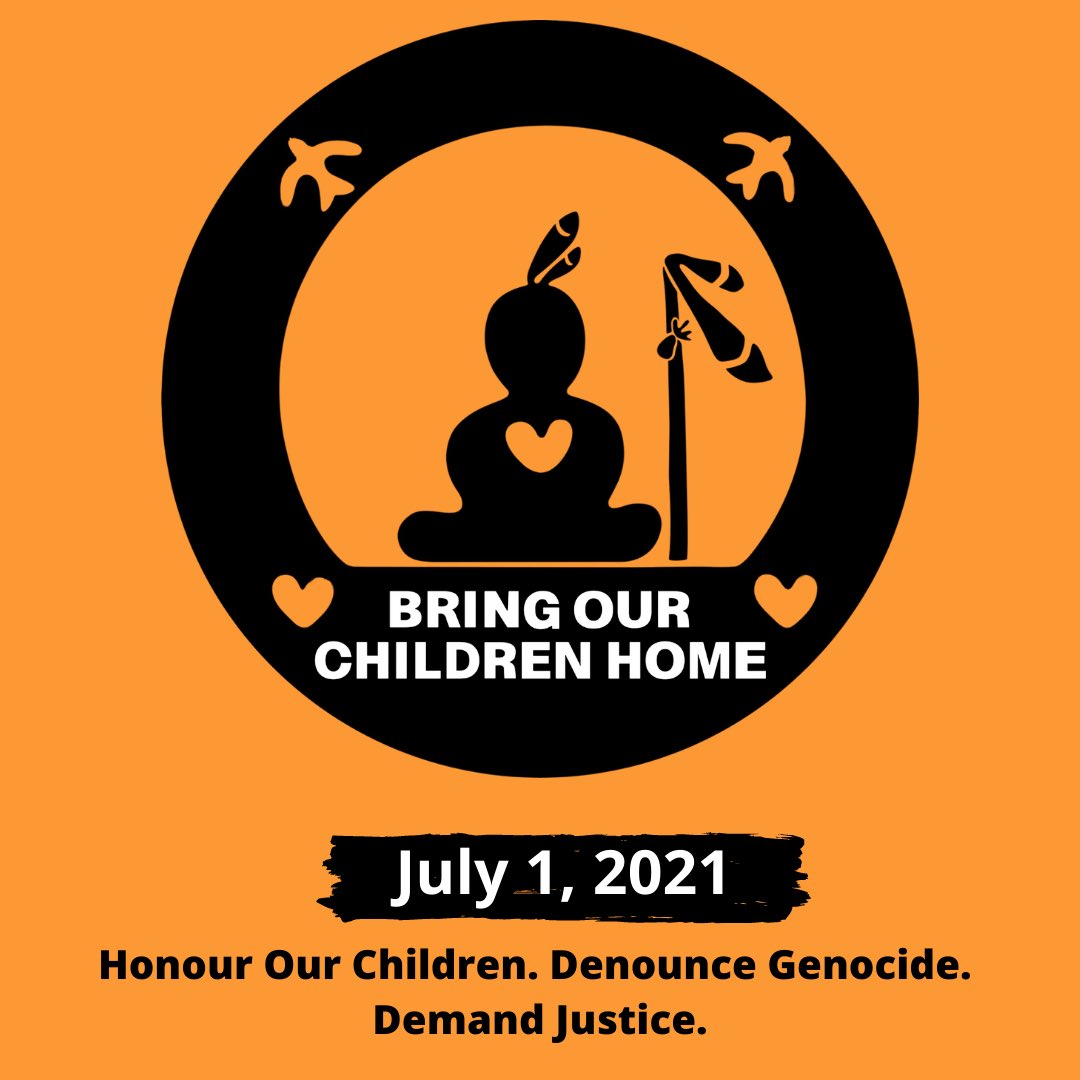 BRING OUR CHILDREN HOME

July 1, 2021

Honour Our Children. Denounce Genocide. Demand Justice.